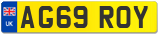 UK AG69 ROY